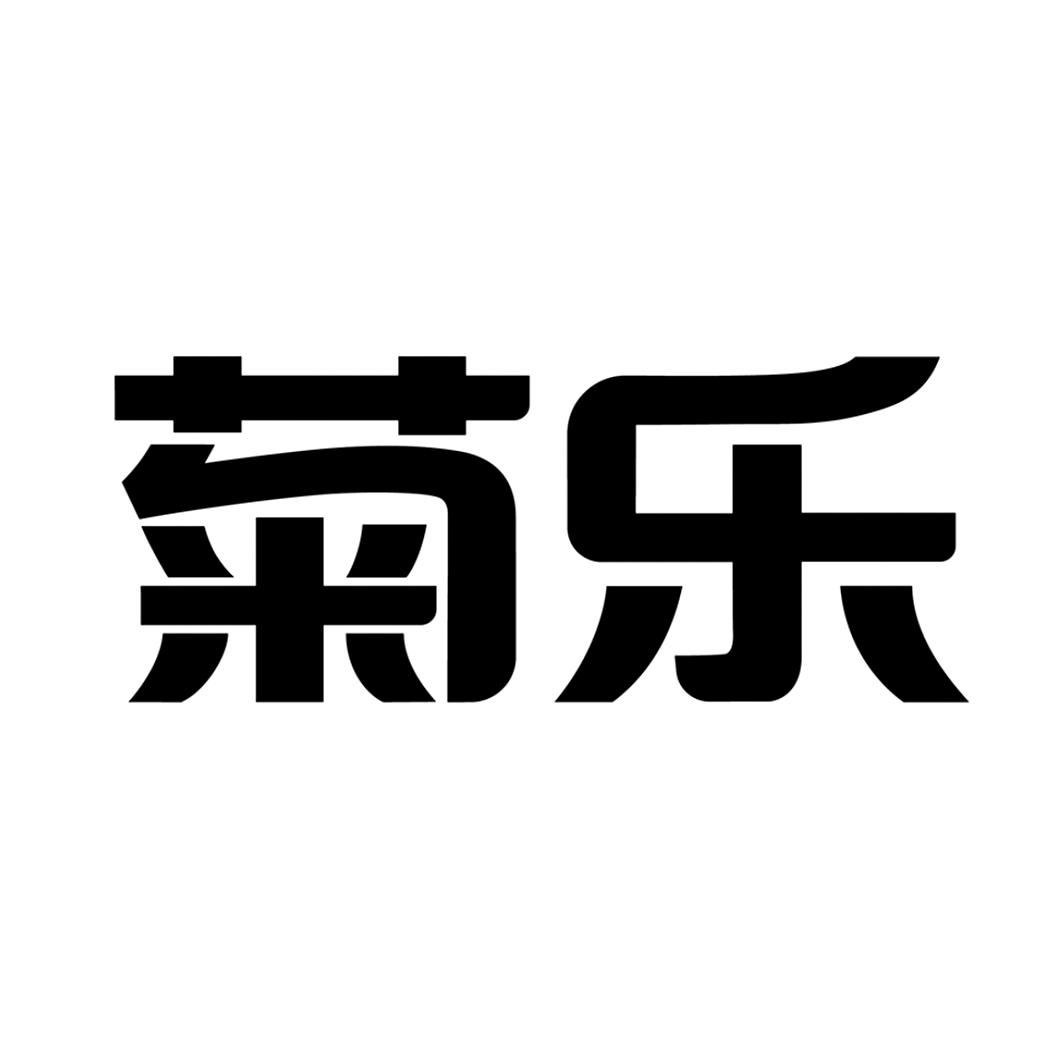 菊乐